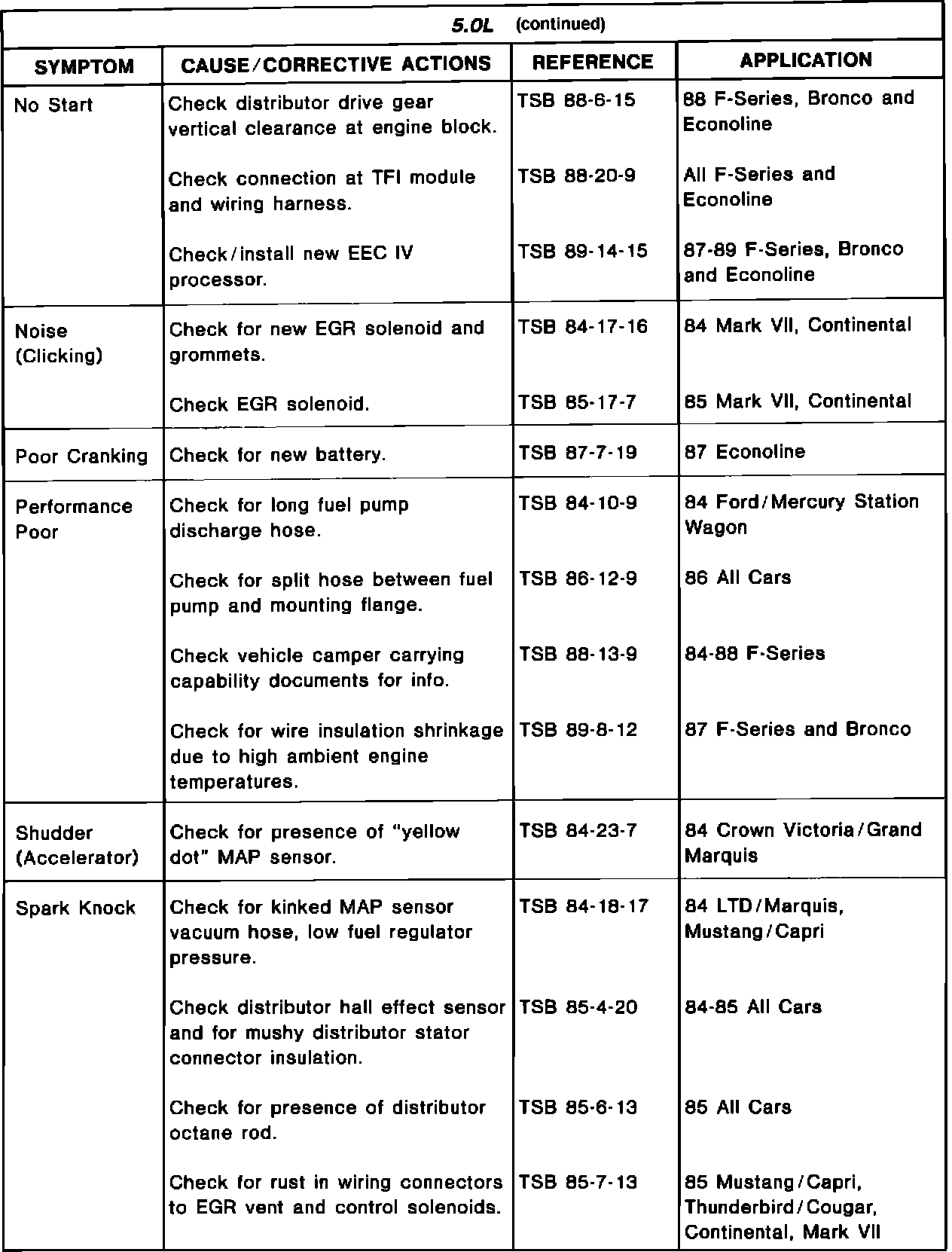 5.0L (continued)

| SYMPTOM | CAUSE/CORRECTIVE ACTIONS | REFERENCE | APPLICATION |
|---|---|---|---|
| No Start | Check distributor drive gear vertical clearance at engine block. | TSB 88-6-15 | 88 F-Series, Bronco and Econoline |
| | Check connection at TFI module and wiring harness. | TSB 88-20-9 | All F-Series and Econoline |
| | Check/install new EEC IV processor. | TSB 89-14-15 | 87-89 F-Series, Bronco and Econoline |
| Noise (Clicking) | Check for new EGR solenoid and grommets. | TSB 84-17-16 | 84 Mark VII, Continental |
| | Check EGR solenoid. | TSB 85-17-7 | 85 Mark VII, Continental |
| Poor Cranking | Check for new battery. | TSB 87-7-19 | 87 Econoline |
| Performance Poor | Check for long fuel pump discharge hose. | TSB 84-10-9 | 84 Ford/Mercury Station Wagon |
| | Check for split hose between fuel pump and mounting flange. | TSB 86-12-9 | 86 All Cars |
| | Check vehicle camper carrying capability documents for info. | TSB 88-13-9 | 84-88 F-Series |
| | Check for wire insulation shrinkage due to high ambient engine temperatures. | TSB 89-8-12 | 87 F-Series and Bronco |
| Shudder (Accelerator) | Check for presence of "yellow dot" MAP sensor. | TSB 84-23-7 | 84 Crown Victoria/Grand Marquis |
| Spark Knock | Check for kinked MAP sensor vacuum hose, low fuel regulator pressure. | TSB 84-18-17 | 84 LTD/Marquis, Mustang/Capri |
| | Check distributor hall effect sensor and for mushy distributor stator connector insulation. | TSB 85-4-20 | 84-85 All Cars |
| | Check for presence of distributor octane rod. | TSB 85-6-13 | 85 All Cars |
| | Check for rust in wiring connectors to EGR vent and control solenoids. | TSB 85-7-13 | 85 Mustang/Capri, Thunderbird/Cougar, Continental, Mark VII |